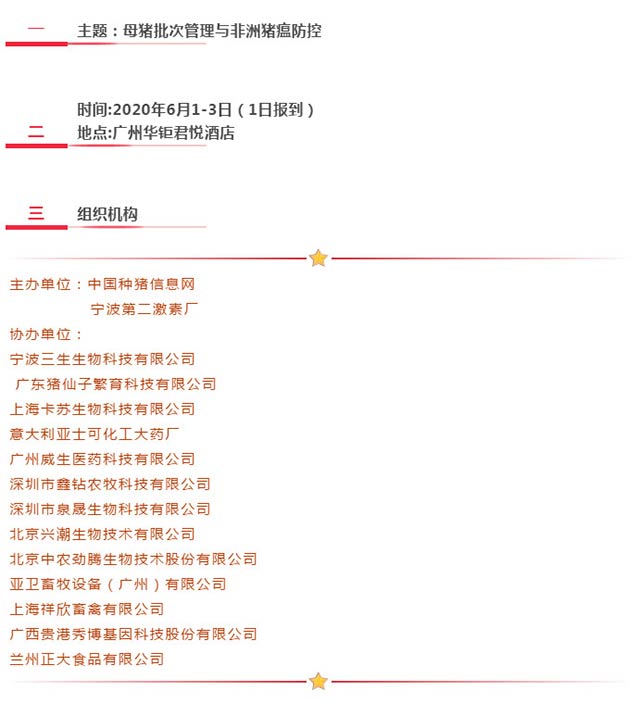 一　主题：母猪批次管理与非洲猪瘟防控

二　时间:2020年6月1-3日（1日报到）
地点:广州华钜君悦酒店

三　组织机构

主办单位：中国种猪信息网
宁波第二激素厂
协办单位：
宁波三生生物科技有限公司
广东猪仙子繁育科技有限公司
上海卡苏生物科技有限公司
意大利亚士可化工大药厂
广州威生医药科技有限公司
深圳市鑫钻农牧科技有限公司
深圳市泉晟生物科技有限公司
北京兴潮生物技术有限公司
北京中农劲腾生物技术股份有限公司
亚卫畜牧设备（广州）有限公司
上海祥欣畜禽有限公司
广西贵港秀博基因科技股份有限公司
兰州正大食品有限公司